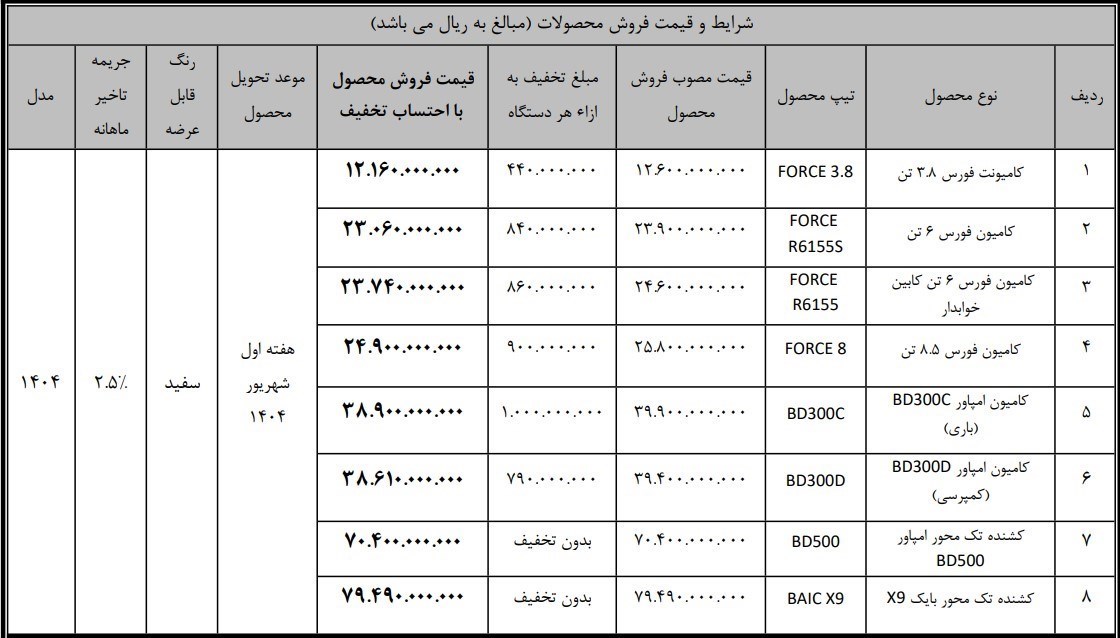 شرایط و قیمت فروش محصولات (مبالغ به ریال می باشد)

| ردیف | نوع محصول | تیپ محصول | قیمت مصوب فروش محصول | مبلغ تخفیف به ازاء هر دستگاه | قیمت فروش محصول با احتساب تخفیف | موعد تحویل محصول | رنگ قابل عرضه | جریمه تاخیر ماهانه | مدل |
|---|---|---|---|---|---|---|---|---|---|
| ۱ | کامیونت فورس ۳.۸ تن | FORCE 3.8 | ۱۲.۶۰۰.۰۰۰.۰۰۰ | ۴۴۰.۰۰۰.۰۰۰ | ۱۲.۱۶۰.۰۰۰.۰۰۰ | هفته اول شهریور ۱۴۰۴ | سفید | ۲.۵٪ | ۱۴۰۴ |
| ۲ | کامیون فورس ۶ تن | FORCE R6155S | ۲۳.۹۰۰.۰۰۰.۰۰۰ | ۸۴۰.۰۰۰.۰۰۰ | ۲۳.۰۶۰.۰۰۰.۰۰۰ | | | | |
| ۳ | کامیون فورس ۶ تن کابین خوابدار | FORCE R6155 | ۲۴.۶۰۰.۰۰۰.۰۰۰ | ۸۶۰.۰۰۰.۰۰۰ | ۲۳.۷۴۰.۰۰۰.۰۰۰ | | | | |
| ۴ | کامیون فورس ۸.۵ تن | FORCE 8 | ۲۵.۸۰۰.۰۰۰.۰۰۰ | ۹۰۰.۰۰۰.۰۰۰ | ۲۴.۹۰۰.۰۰۰.۰۰۰ | | | | |
| ۵ | کامیون امپاور BD300C (باری) | BD300C | ۳۹.۹۰۰.۰۰۰.۰۰۰ | ۱.۰۰۰.۰۰۰.۰۰۰ | ۳۸.۹۰۰.۰۰۰.۰۰۰ | | | | |
| ۶ | کامیون امپاور BD300D (کمپرسی) | BD300D | ۳۹.۴۰۰.۰۰۰.۰۰۰ | ۷۹۰.۰۰۰.۰۰۰ | ۳۸.۶۱۰.۰۰۰.۰۰۰ | | | | |
| ۷ | کشنده تک محور امپاور BD500 | BD500 | ۷۰.۴۰۰.۰۰۰.۰۰۰ | بدون تخفیف | ۷۰.۴۰۰.۰۰۰.۰۰۰ | | | | |
| ۸ | کشنده تک محور بایک X9 | BAIC X9 | ۷۹.۴۹۰.۰۰۰.۰۰۰ | بدون تخفیف | ۷۹.۴۹۰.۰۰۰.۰۰۰ | | | | |